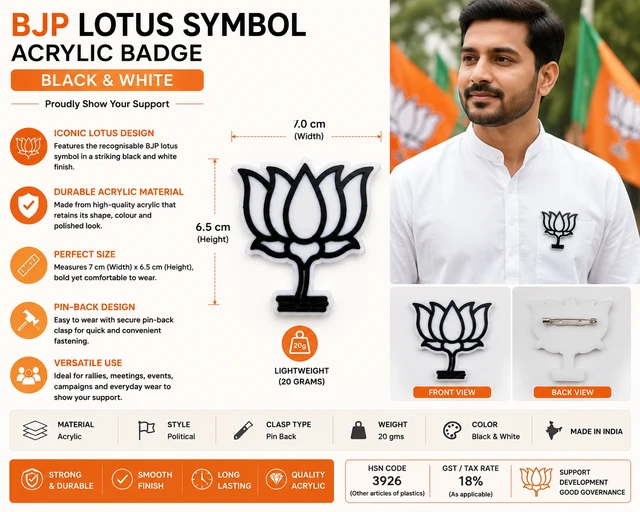 BJP LOTUS SYMBOL
ACRYLIC BADGE
BLACK & WHITE

Proudly Show Your Support

ICONIC LOTUS DESIGN
Features the recognisable BJP lotus symbol in a striking black and white finish.

DURABLE ACRYLIC MATERIAL
Made from high-quality acrylic that retains its shape, colour and polished look.

PERFECT SIZE
Measures 7 cm (Width) x 6.5 cm (Height), bold yet comfortable to wear.

PIN-BACK DESIGN
Easy to wear with secure pin-back clasp for quick and convenient fastening.

VERSATILE USE
Ideal for rallies, meetings, events, campaigns and everyday wear to show your support.

7.0 cm
(Width)

6.5 cm
(Height)

20g
LIGHTWEIGHT
(20 GRAMS)

FRONT VIEW

BACK VIEW

MATERIAL
Acrylic

STYLE
Political

CLASP TYPE
Pin Back

WEIGHT
20 gms

COLOR
Black & White

MADE IN INDIA

STRONG & DURABLE

SMOOTH FINISH

LONG LASTING

QUALITY ACRYLIC

HSN CODE
3926
(Other articles of plastics)

GST / TAX RATE
18%
(As applicable)

SUPPORT
DEVELOPMENT
GOOD GOVERNANCE